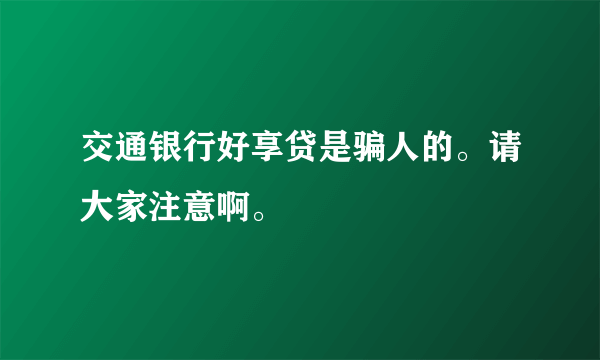 交通银行好享贷是骗人的。请大家注意啊。